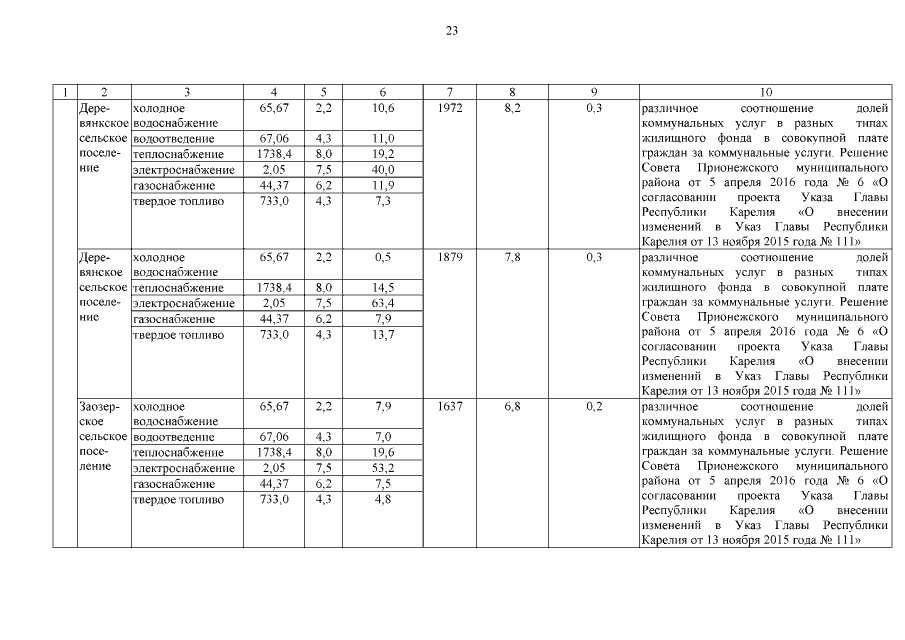 23

| 1 | 2 | 3 | 4 | 5 | 6 | 7 | 8 | 9 | 10 |
|---|---|---|---|---|---|---|---|---|---|
| | Деревянкское сельское поселение | холодное водоснабжение | 65,67 | 2,2 | 10,6 | 1972 | 8,2 | 0,3 | различное соотношение долей коммунальных услуг в разных типах жилищного фонда в совокупной плате граждан за коммунальные услуги. Решение Совета Прионежского муниципального района от 5 апреля 2016 года № 6 «О согласовании проекта Указа Главы Республики Карелия «О внесении изменений в Указ Главы Республики Карелия от 13 ноября 2015 года № 111» |
| | | водоотведение | 67,06 | 4,3 | 11,0 | | | | |
| | | теплоснабжение | 1738,4 | 8,0 | 19,2 | | | | |
| | | электроснабжение | 2,05 | 7,5 | 40,0 | | | | |
| | | газоснабжение | 44,37 | 6,2 | 11,9 | | | | |
| | | твердое топливо | 733,0 | 4,3 | 7,3 | | | | |
| | Деревянское сельское поселение | холодное водоснабжение | 65,67 | 2,2 | 0,5 | 1879 | 7,8 | 0,3 | различное соотношение долей коммунальных услуг в разных типах жилищного фонда в совокупной плате граждан за коммунальные услуги. Решение Совета Прионежского муниципального района от 5 апреля 2016 года № 6 «О согласовании проекта Указа Главы Республики Карелия «О внесении изменений в Указ Главы Республики Карелия от 13 ноября 2015 года № 111» |
| | | теплоснабжение | 1738,4 | 8,0 | 14,5 | | | | |
| | | электроснабжение | 2,05 | 7,5 | 63,4 | | | | |
| | | газоснабжение | 44,37 | 6,2 | 7,9 | | | | |
| | | твердое топливо | 733,0 | 4,3 | 13,7 | | | | |
| | Заозерское сельское поселение | холодное водоснабжение | 65,67 | 2,2 | 7,9 | 1637 | 6,8 | 0,2 | различное соотношение долей коммунальных услуг в разных типах жилищного фонда в совокупной плате граждан за коммунальные услуги. Решение Совета Прионежского муниципального района от 5 апреля 2016 года № 6 «О согласовании проекта Указа Главы Республики Карелия «О внесении изменений в Указ Главы Республики Карелия от 13 ноября 2015 года № 111» |
| | | водоотведение | 67,06 | 4,3 | 7,0 | | | | |
| | | теплоснабжение | 1738,4 | 8,0 | 19,6 | | | | |
| | | электроснабжение | 2,05 | 7,5 | 53,2 | | | | |
| | | газоснабжение | 44,37 | 6,2 | 7,5 | | | | |
| | | твердое топливо | 733,0 | 4,3 | 4,8 | | | | |